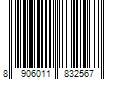 8 906011 832567